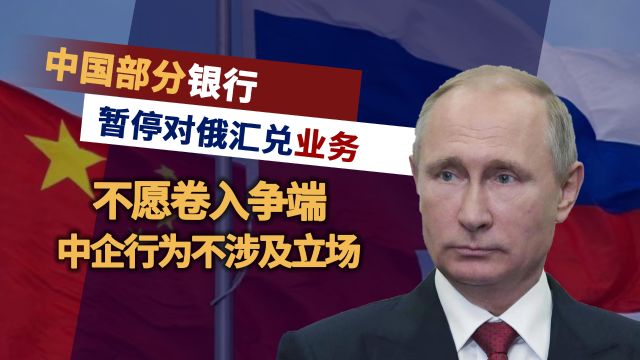 中国部分银行
暂停对俄汇兑业务
不愿卷入争端
中企行为不涉及立场